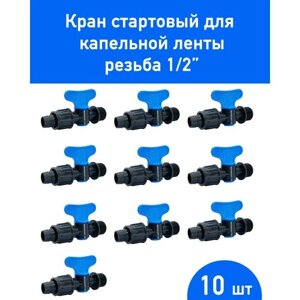 Кран стартовый для капельной ленты резьба 1/2"

10 шт